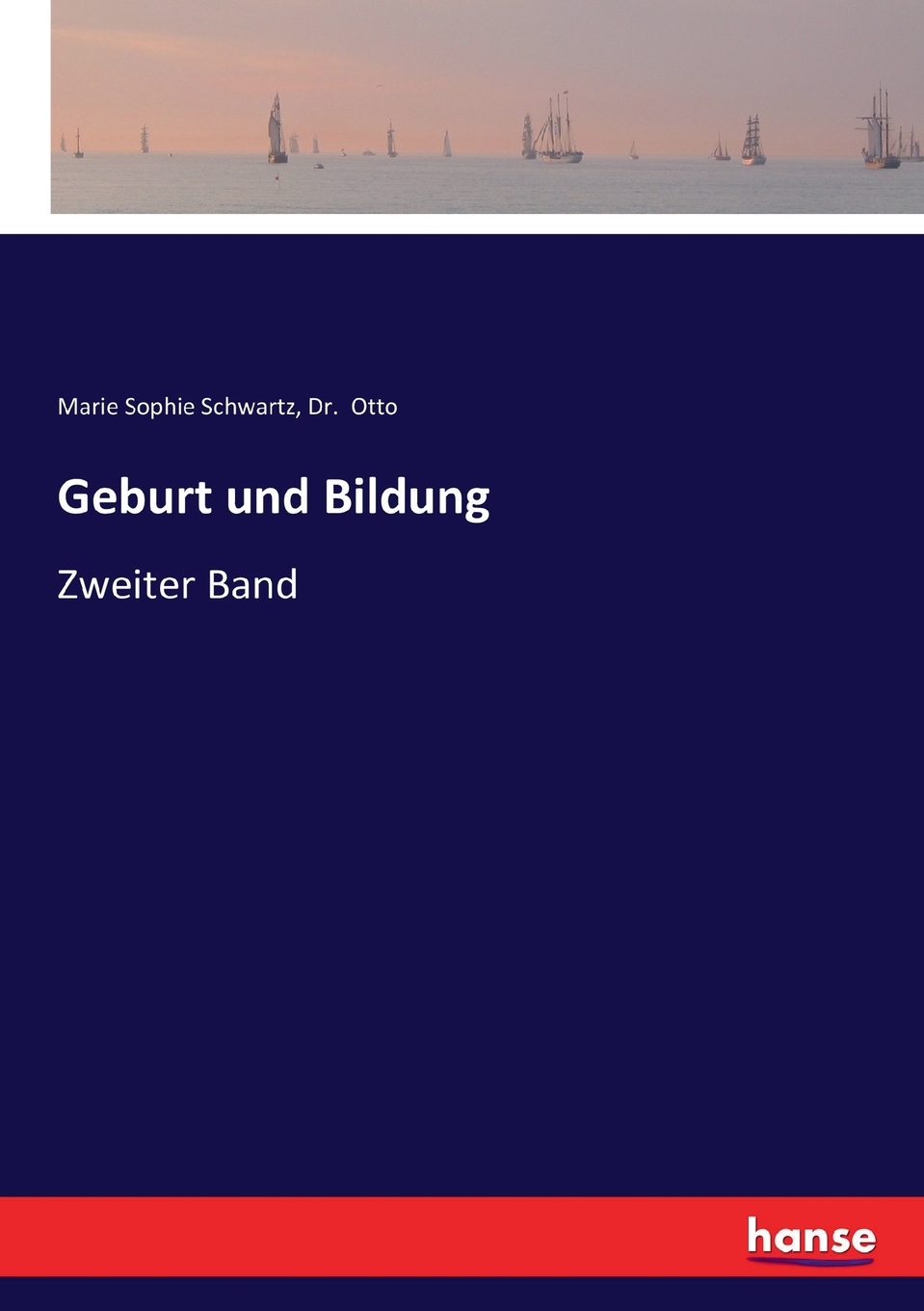 Marie Sophie Schwartz, Dr. Otto

Geburt und Bildung

Zweiter Band

hanse